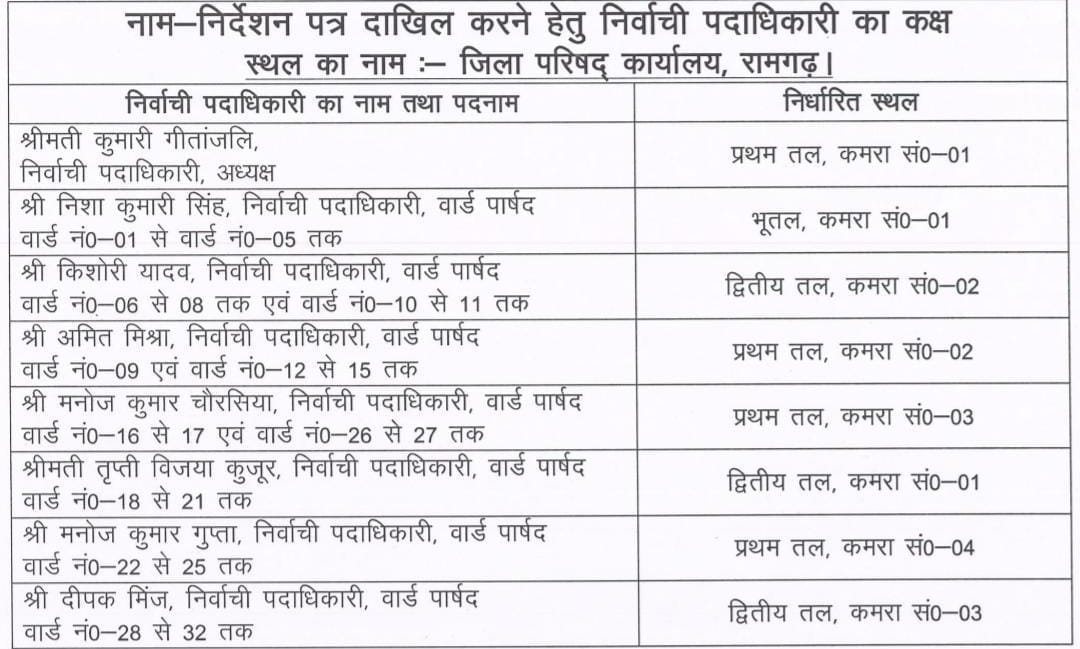 नाम–निर्देशन पत्र दाखिल करने हेतु निर्वाची पदाधिकारी का कक्ष
स्थल का नाम :– जिला परिषद् कार्यालय, रामगढ़।

| निर्वाची पदाधिकारी का नाम तथा पदनाम | निर्धारित स्थल |
|---|---|
| श्रीमती कुमारी गीतांजलि, निर्वाची पदाधिकारी, अध्यक्ष | प्रथम तल, कमरा सं0–01 |
| श्री निशा कुमारी सिंह, निर्वाची पदाधिकारी, वार्ड पार्षद वार्ड नं0–01 से वार्ड नं0–05 तक | भूतल, कमरा सं0–01 |
| श्री किशोरी यादव, निर्वाची पदाधिकारी, वार्ड पार्षद वार्ड नं0–06 से 08 तक एवं वार्ड नं0–10 से 11 तक | द्वितीय तल, कमरा सं0–02 |
| श्री अमित मिश्रा, निर्वाची पदाधिकारी, वार्ड पार्षद वार्ड नं0–09 एवं वार्ड नं0–12 से 15 तक | प्रथम तल, कमरा सं0–02 |
| श्री मनोज कुमार चौरसिया, निर्वाची पदाधिकारी, वार्ड पार्षद वार्ड नं0–16 से 17 एवं वार्ड नं0–26 से 27 तक | प्रथम तल, कमरा सं0–03 |
| श्रीमती तृप्ती विजया कुजूर, निर्वाची पदाधिकारी, वार्ड पार्षद वार्ड नं0–18 से 21 तक | द्वितीय तल, कमरा सं0–01 |
| श्री मनोज कुमार गुप्ता, निर्वाची पदाधिकारी, वार्ड पार्षद वार्ड नं0–22 से 25 तक | प्रथम तल, कमरा सं0–04 |
| श्री दीपक मिंज, निर्वाची पदाधिकारी, वार्ड पार्षद वार्ड नं0–28 से 32 तक | द्वितीय तल, कमरा सं0–03 |